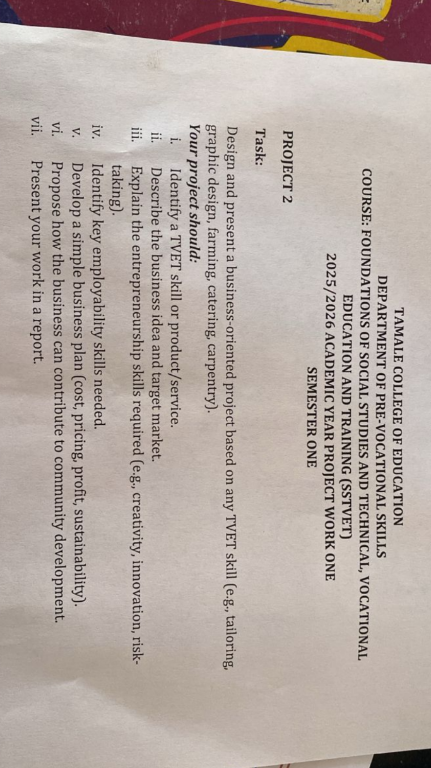 TAMALE COLLEGE OF EDUCATION
DEPARTMENT OF PRE-VOCATIONAL SKILLS
COURSE: FOUNDATIONS OF SOCIAL STUDIES AND TECHNICAL, VOCATIONAL EDUCATION AND TRAINING (SSTVET)
2025/2026 ACADEMIC YEAR PROJECT WORK ONE
SEMESTER ONE

PROJECT 2

Task:

Design and present a business-oriented project based on any TVET skill (e.g., tailoring, graphic design, farming, catering, carpentry).

Your project should:

i. Identify a TVET skill or product/service.
ii. Describe the business idea and target market.
iii. Explain the entrepreneurship skills required (e.g., creativity, innovation, risk-taking).
iv. Identify key employability skills needed.
v. Develop a simple business plan (cost, pricing, profit, sustainability).
vi. Propose how the business can contribute to community development.
vii. Present your work in a report.